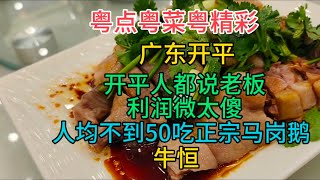 粤点粤菜粤精彩

广东开平

开平人都说老板
利润微太傻
人均不到50吃正宗马岗鹅
牛恒